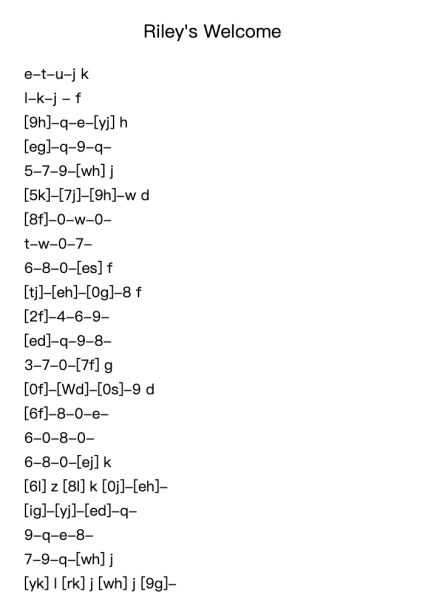 Riley's Welcome

e–t–u–j k
l–k–j – f
[9h]–q–e–[yj] h
[eg]–q–9–q–
5–7–9–[wh] j
[5k]–[7j]–[9h]–w d
[8f]–0–w–0–
t–w–0–7–
6–8–0–[es] f
[tj]–[eh]–[0g]–8 f
[2f]–4–6–9–
[ed]–q–9–8–
3–7–0–[7f] g
[0f]–[Wd]–[0s]–9 d
[6f]–8–0–e–
6–0–8–0–
6–8–0–[ej] k
[6l] z [8l] k [0j]–[eh]–
[ig]–[yj]–[ed]–q–
9–q–e–8–
7–9–q–[wh] j
[yk] l [rk] j [wh] j [9g]–